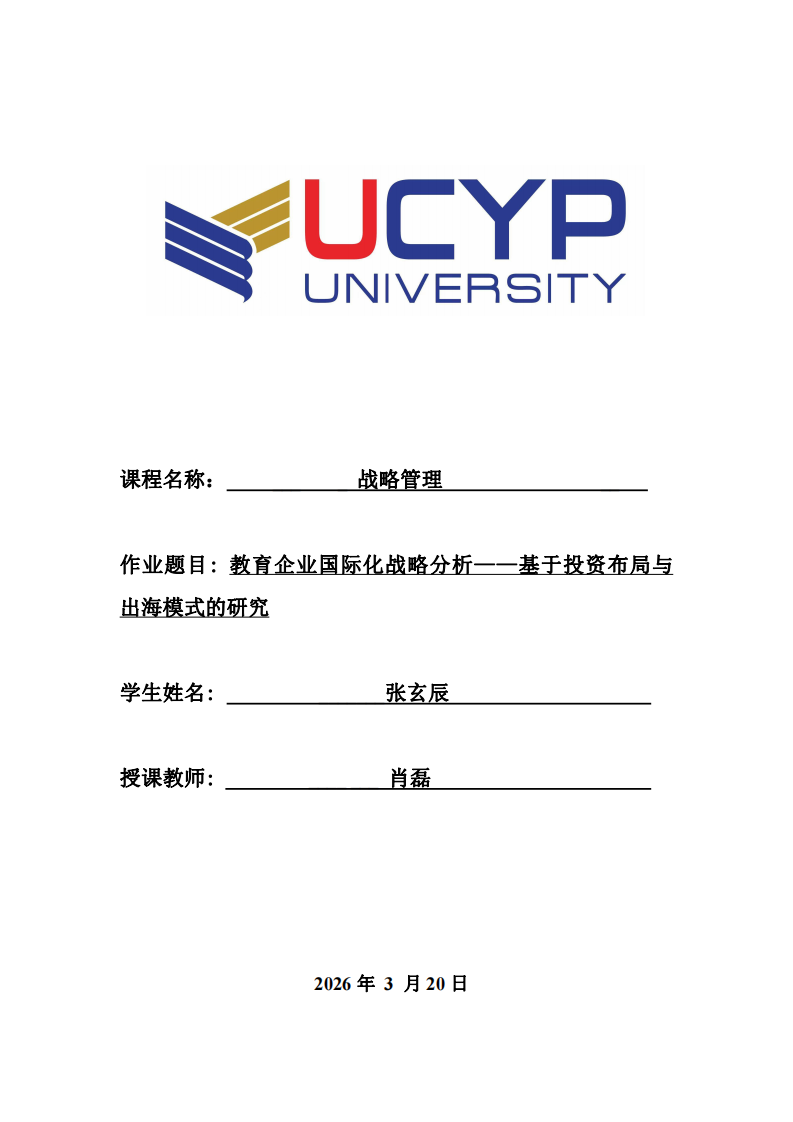 UCYP
UNIVERSITY

课程名称：战略管理

作业题目：教育企业国际化战略分析——基于投资布局与出海模式的研究

学生姓名：张玄辰

授课教师：肖磊

2026 年 3 月 20 日